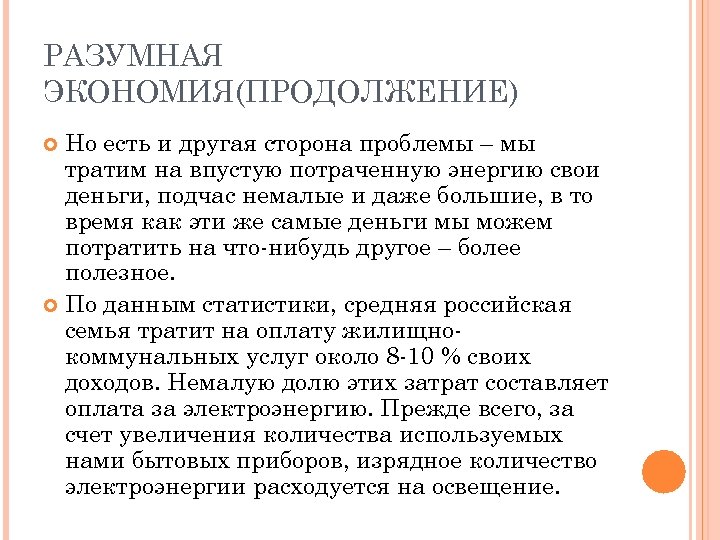 РАЗУМНАЯ ЭКОНОМИЯ(ПРОДОЛЖЕНИЕ)

Но есть и другая сторона проблемы – мы тратим на впустую потраченную энергию свои деньги, подчас немалые и даже большие, в то время как эти же самые деньги мы можем потратить на что-нибудь другое – более полезное.

По данным статистики, средняя российская семья тратит на оплату жилищно-коммунальных услуг около 8-10 % своих доходов. Немалую долю этих затрат составляет оплата за электроэнергию. Прежде всего, за счет увеличения количества используемых нами бытовых приборов, изрядное количество электроэнергии расходуется на освещение.